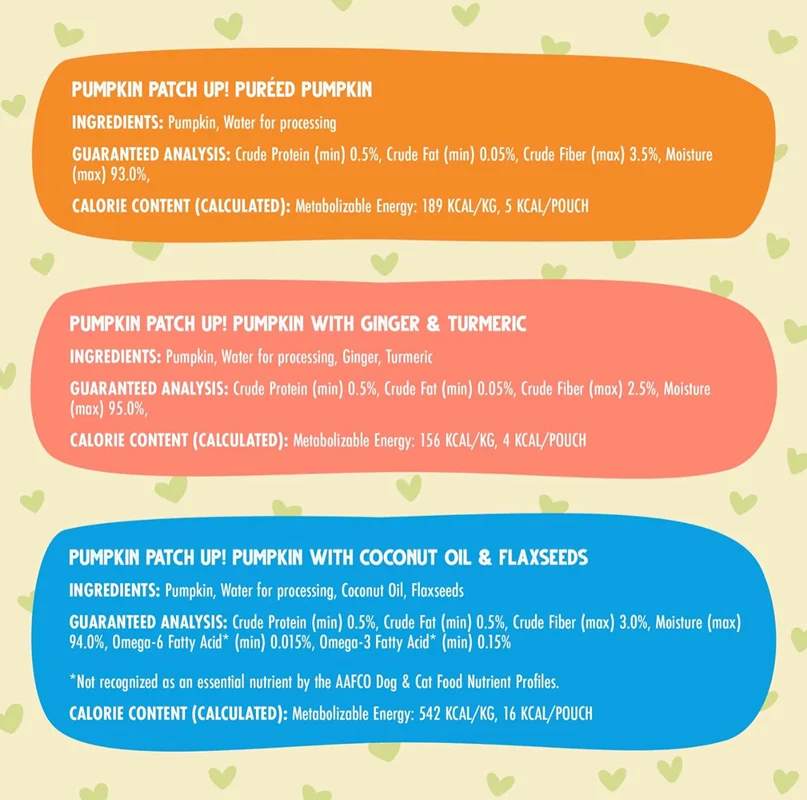 PUMPKIN PATCH UP! PURÉED PUMPKIN

INGREDIENTS: Pumpkin, Water for processing

GUARANTEED ANALYSIS: Crude Protein (min) 0.5%, Crude Fat (min) 0.05%, Crude Fiber (max) 3.5%, Moisture (max) 93.0%,

CALORIE CONTENT (CALCULATED): Metabolizable Energy: 189 KCAL/KG, 5 KCAL/POUCH

PUMPKIN PATCH UP! PUMPKIN WITH GINGER & TURMERIC

INGREDIENTS: Pumpkin, Water for processing, Ginger, Turmeric

GUARANTEED ANALYSIS: Crude Protein (min) 0.5%, Crude Fat (min) 0.05%, Crude Fiber (max) 2.5%, Moisture (max) 95.0%,

CALORIE CONTENT (CALCULATED): Metabolizable Energy: 156 KCAL/KG, 4 KCAL/POUCH

PUMPKIN PATCH UP! PUMPKIN WITH COCONUT OIL & FLAXSEEDS

INGREDIENTS: Pumpkin, Water for processing, Coconut Oil, Flaxseeds

GUARANTEED ANALYSIS: Crude Protein (min) 0.5%, Crude Fat (min) 0.5%, Crude Fiber (max) 3.0%, Moisture (max) 94.0%, Omega-6 Fatty Acid* (min) 0.015%, Omega-3 Fatty Acid* (min) 0.15%

*Not recognized as an essential nutrient by the AAFCO Dog & Cat Food Nutrient Profiles.

CALORIE CONTENT (CALCULATED): Metabolizable Energy: 542 KCAL/KG, 16 KCAL/POUCH